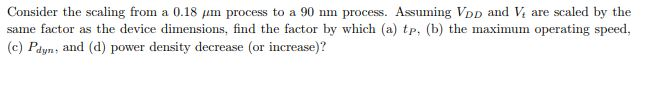 Consider the scaling from a 0.18 $\mu$m process to a 90 nm process. Assuming $V_{DD}$ and $V_t$ are scaled by the same factor as the device dimensions, find the factor by which (a) $t_P$, (b) the maximum operating speed, (c) $P_{dyn}$, and (d) power density decrease (or increase)?